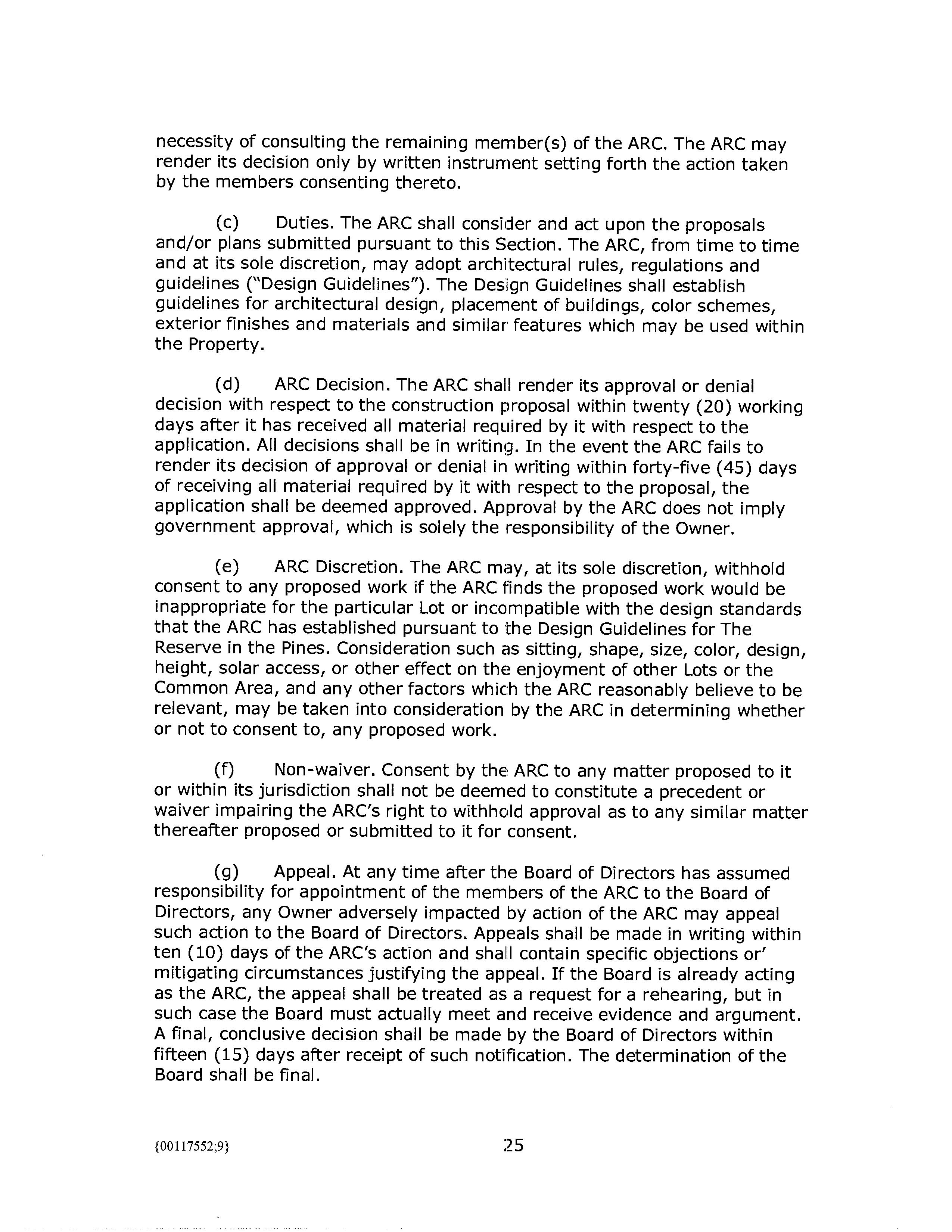 necessity of consulting the remaining member(s) of the ARC. The ARC may render its decision only by written instrument setting forth the action taken by the members consenting thereto.

(c) Duties. The ARC shall consider and act upon the proposals and/or plans submitted pursuant to this Section. The ARC, from time to time and at its sole discretion, may adopt architectural rules, regulations and guidelines ("Design Guidelines"). The Design Guidelines shall establish guidelines for architectural design, placement of buildings, color schemes, exterior finishes and materials and similar features which may be used within the Property.

(d) ARC Decision. The ARC shall render its approval or denial decision with respect to the construction proposal within twenty (20) working days after it has received all material required by it with respect to the application. All decisions shall be in writing. In the event the ARC fails to render its decision of approval or denial in writing within forty-five (45) days of receiving all material required by it with respect to the proposal, the application shall be deemed approved. Approval by the ARC does not imply government approval, which is solely the responsibility of the Owner.

(e) ARC Discretion. The ARC may, at its sole discretion, withhold consent to any proposed work if the ARC finds the proposed work would be inappropriate for the particular Lot or incompatible with the design standards that the ARC has established pursuant to the Design Guidelines for The Reserve in the Pines. Consideration such as sitting, shape, size, color, design, height, solar access, or other effect on the enjoyment of other Lots or the Common Area, and any other factors which the ARC reasonably believe to be relevant, may be taken into consideration by the ARC in determining whether or not to consent to, any proposed work.

(f) Non-waiver. Consent by the ARC to any matter proposed to it or within its jurisdiction shall not be deemed to constitute a precedent or waiver impairing the ARC's right to withhold approval as to any similar matter thereafter proposed or submitted to it for consent.

(g) Appeal. At any time after the Board of Directors has assumed responsibility for appointment of the members of the ARC to the Board of Directors, any Owner adversely impacted by action of the ARC may appeal such action to the Board of Directors. Appeals shall be made in writing within ten (10) days of the ARC's action and shall contain specific objections or' mitigating circumstances justifying the appeal. If the Board is already acting as the ARC, the appeal shall be treated as a request for a rehearing, but in such case the Board must actually meet and receive evidence and argument. A final, conclusive decision shall be made by the Board of Directors within fifteen (15) days after receipt of such notification. The determination of the Board shall be final.

{00117552;9} 25